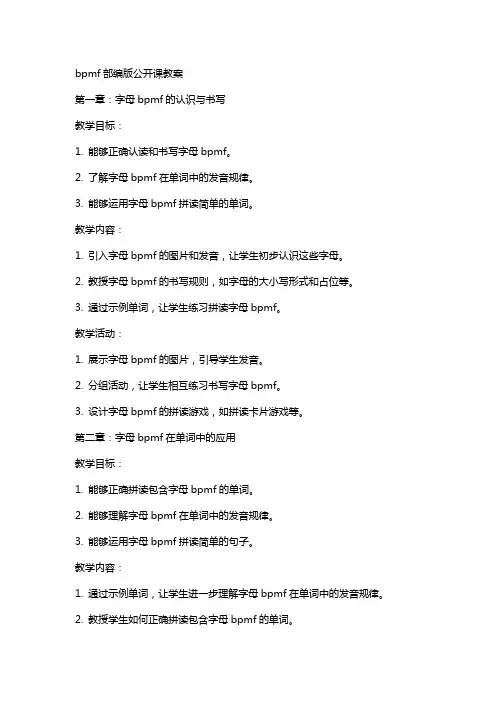 bpmf 部编版公开课教案

第一章：字母 bpmf 的认识与书写

教学目标：

1. 能够正确认读和书写字母 bpmf。

2. 了解字母 bpmf 在单词中的发音规律。

3. 能够运用字母 bpmf 拼读简单的单词。

教学内容：

1. 引入字母 bpmf 的图片和发音，让学生初步认识这些字母。

2. 教授字母 bpmf 的书写规则，如字母的大小写形式和占位等。

3. 通过示例单词，让学生练习拼读字母 bpmf。

教学活动：

1. 展示字母 bpmf 的图片，引导学生发音。

2. 分组活动，让学生相互练习书写字母 bpmf。

3. 设计字母 bpmf 的拼读游戏，如拼读卡片游戏等。

第二章：字母 bpmf 在单词中的应用

教学目标：

1. 能够正确拼读包含字母 bpmf 的单词。

2. 能够理解字母 bpmf 在单词中的发音规律。

3. 能够运用字母 bpmf 拼读简单的句子。

教学内容：

1. 通过示例单词，让学生进一步理解字母 bpmf 在单词中的发音规律。

2. 教授学生如何正确拼读包含字母 bpmf 的单词。